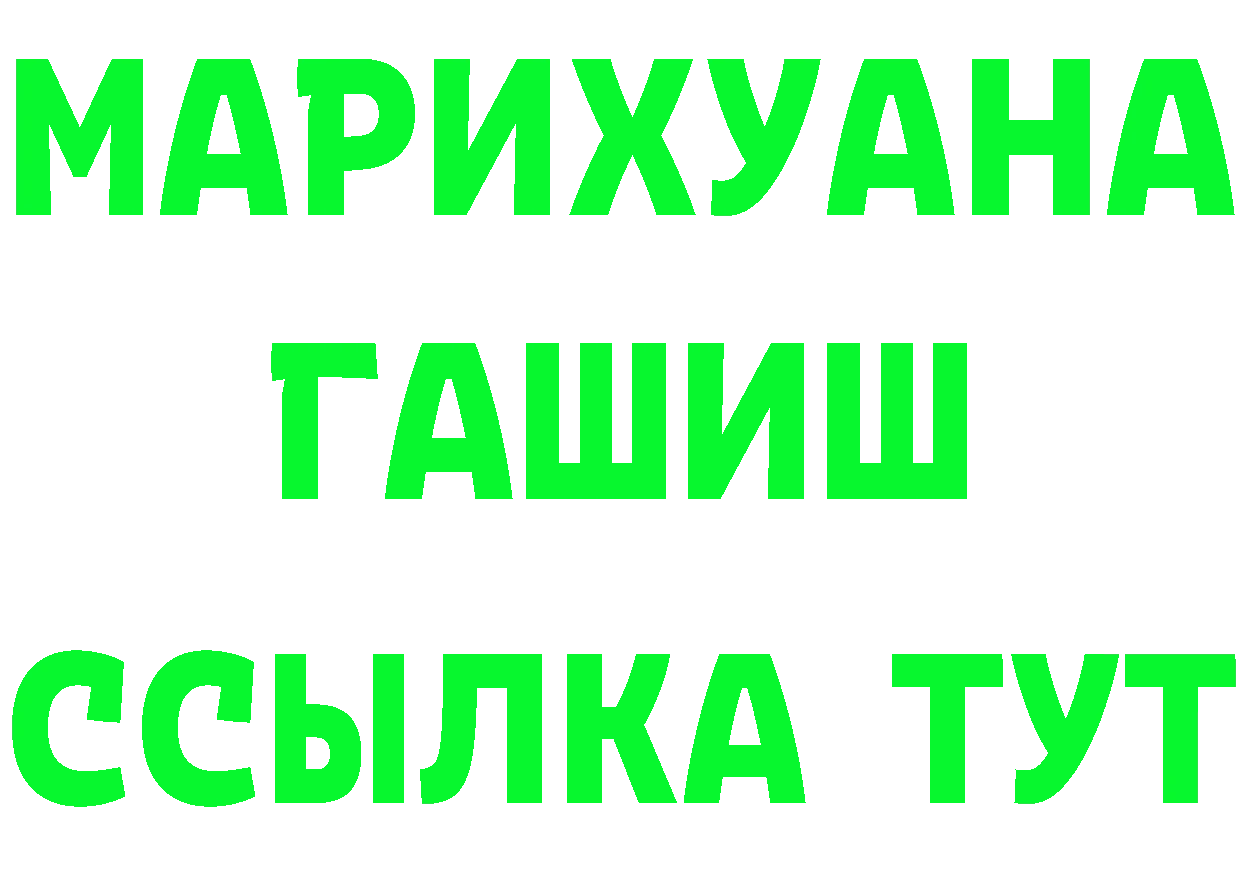 МАРИХУАНА
ГАШИШ
ССЫЛКА ТУТ